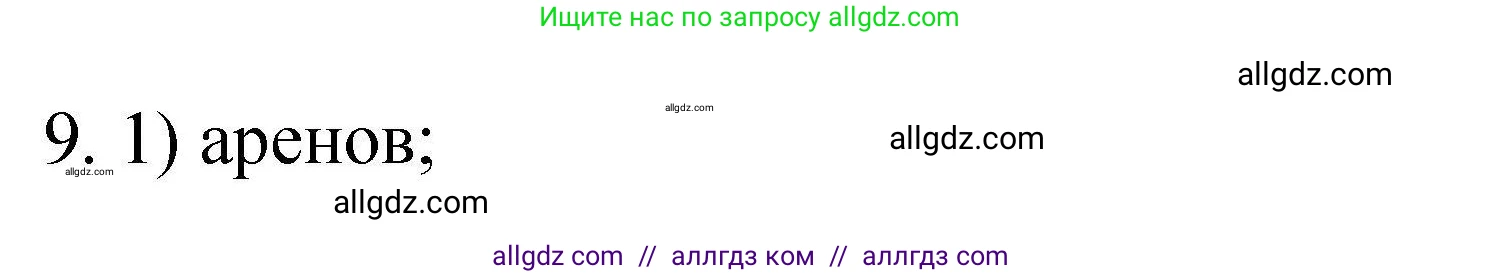 Ищите нас по запросу allgdz.com

allgdz.com

allgdz.com

9. 1) аренов;

allgdz.com

allgdz.com

allgdz.com

allgdz com // аллгдз ком // аллгдз com